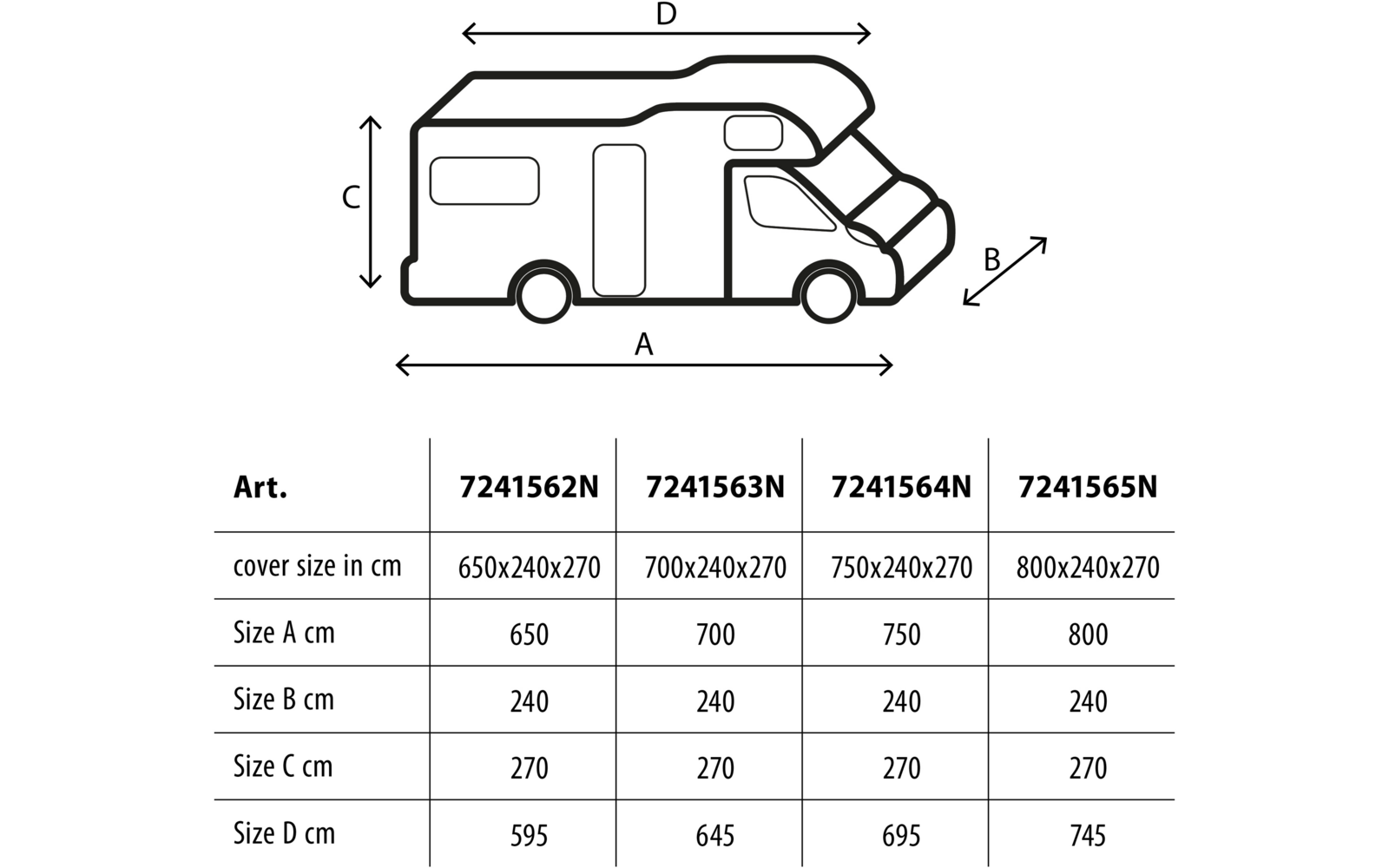 D

C

B

A

| Art. | 7241562N | 7241563N | 7241564N | 7241565N |
|---|---|---|---|---|
| cover size in cm | 650x240x270 | 700x240x270 | 750x240x270 | 800x240x270 |
| Size A cm | 650 | 700 | 750 | 800 |
| Size B cm | 240 | 240 | 240 | 240 |
| Size C cm | 270 | 270 | 270 | 270 |
| Size D cm | 595 | 645 | 695 | 745 |